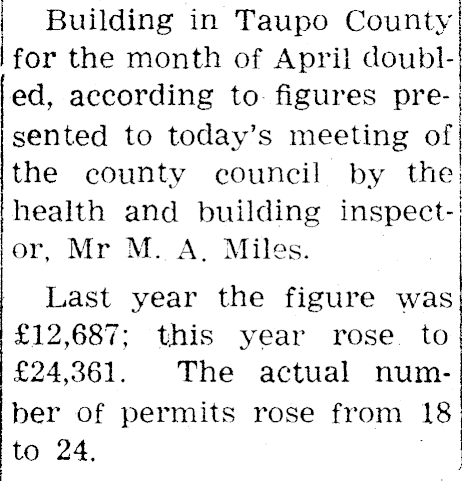 Building in Taupo County for the month of April doubled, according to figures presented to today's meeting of the county council by the health and building inspector, Mr M. A. Miles.

Last year the figure was £12,687; this year rose to £24,361. The actual number of permits rose from 18 to 24.